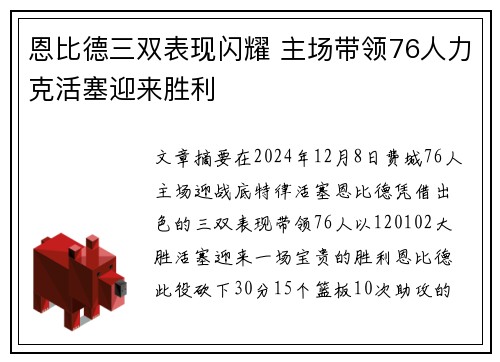 恩比德三双表现闪耀 主场带领76人力克活塞迎来胜利

文章摘要在2024年12月8日费城76人主场迎战底特律活塞恩比德凭借出色的三双表现带领76人以120102大胜活塞迎来一场宝贵的胜利恩比德此役砍下30分15个篮板10次助攻的